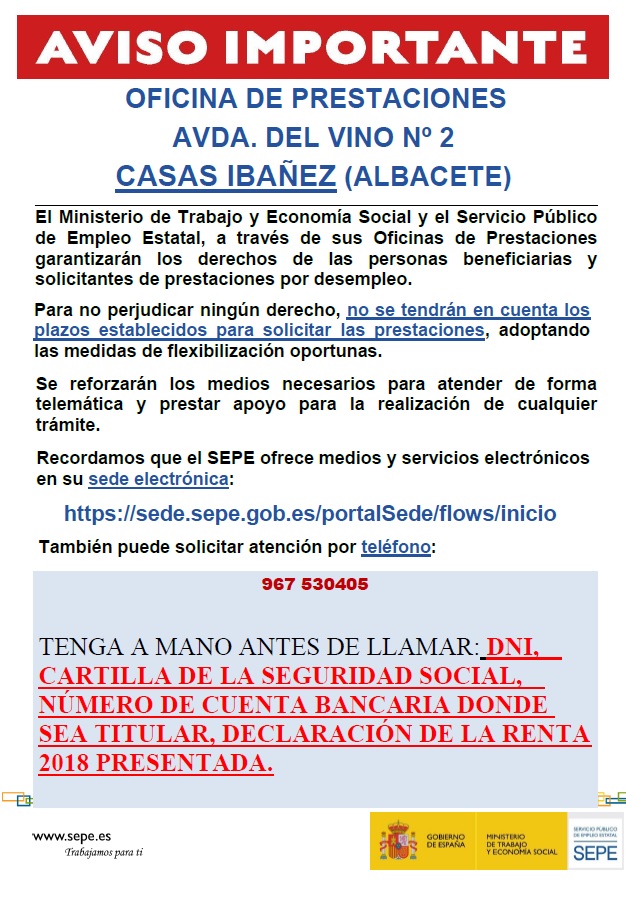 AVISO IMPORTANTE

OFICINA DE PRESTACIONES

AVDA. DEL VINO Nº 2

CASAS IBAÑEZ (ALBACETE)

El Ministerio de Trabajo y Economía Social y el Servicio Público de Empleo Estatal, a través de sus Oficinas de Prestaciones garantizarán los derechos de las personas beneficiarias y solicitantes de prestaciones por desempleo.

Para no perjudicar ningún derecho, no se tendrán en cuenta los plazos establecidos para solicitar las prestaciones, adoptando las medidas de flexibilización oportunas.

Se reforzarán los medios necesarios para atender de forma telemática y prestar apoyo para la realización de cualquier trámite.

Recordamos que el SEPE ofrece medios y servicios electrónicos en su sede electrónica:

https://sede.sepe.gob.es/portalSede/flows/inicio

También puede solicitar atención por teléfono:

967 530405

TENGA A MANO ANTES DE LLAMAR: DNI, CARTILLA DE LA SEGURIDAD SOCIAL, NÚMERO DE CUENTA BANCARIA DONDE SEA TITULAR, DECLARACIÓN DE LA RENTA 2018 PRESENTADA.

www.sepe.es
Trabajamos para ti

GOBIERNO DE ESPAÑA
MINISTERIO DE TRABAJO Y ECONOMÍA SOCIAL
SERVICIO PÚBLICO DE EMPLEO ESTATAL
SEPE